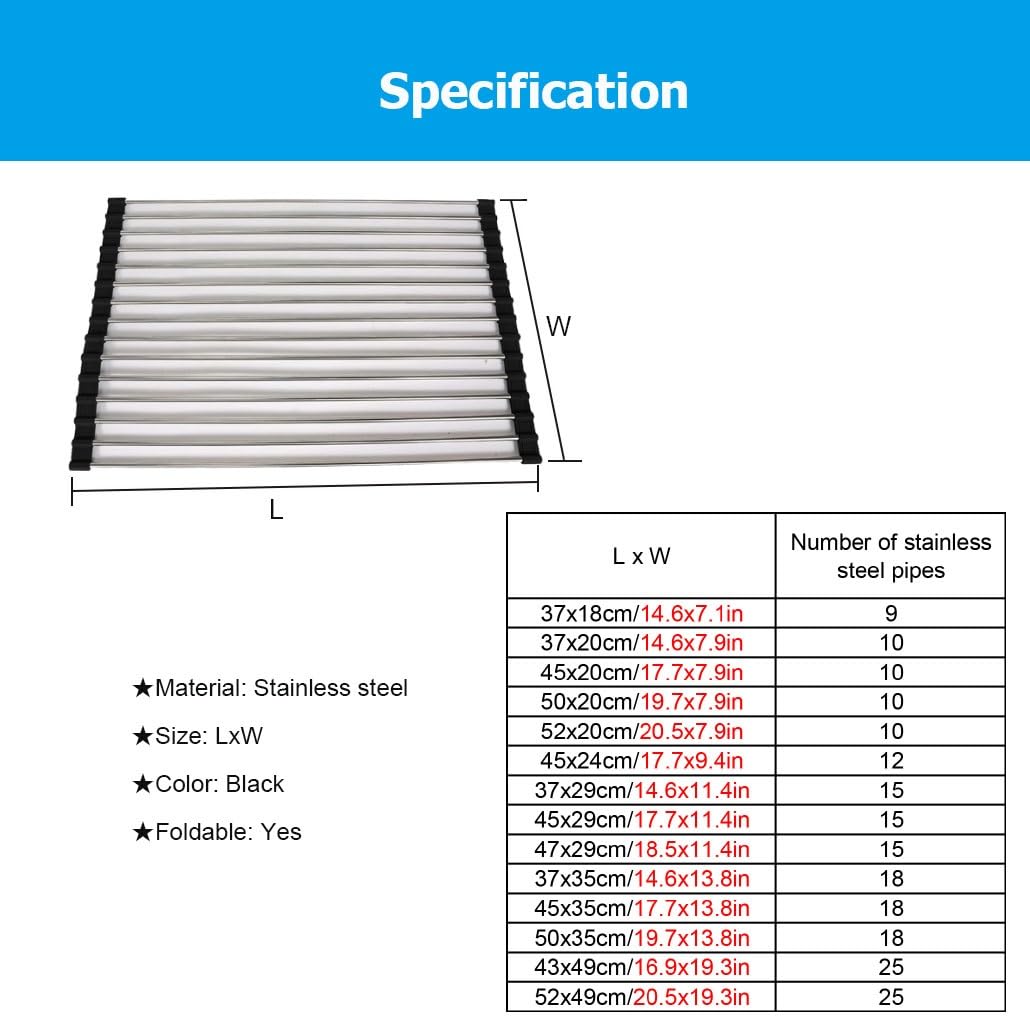 Specification

W

L

★Material: Stainless steel

★Size: LxW

★Color: Black

★Foldable: Yes

| L x W | Number of stainless steel pipes |
|---|---|
| 37x18cm/14.6x7.1in | 9 |
| 37x20cm/14.6x7.9in | 10 |
| 45x20cm/17.7x7.9in | 10 |
| 50x20cm/19.7x7.9in | 10 |
| 52x20cm/20.5x7.9in | 10 |
| 45x24cm/17.7x9.4in | 12 |
| 37x29cm/14.6x11.4in | 15 |
| 45x29cm/17.7x11.4in | 15 |
| 47x29cm/18.5x11.4in | 15 |
| 37x35cm/14.6x13.8in | 18 |
| 45x35cm/17.7x13.8in | 18 |
| 50x35cm/19.7x13.8in | 18 |
| 43x49cm/16.9x19.3in | 25 |
| 52x49cm/20.5x19.3in | 25 |